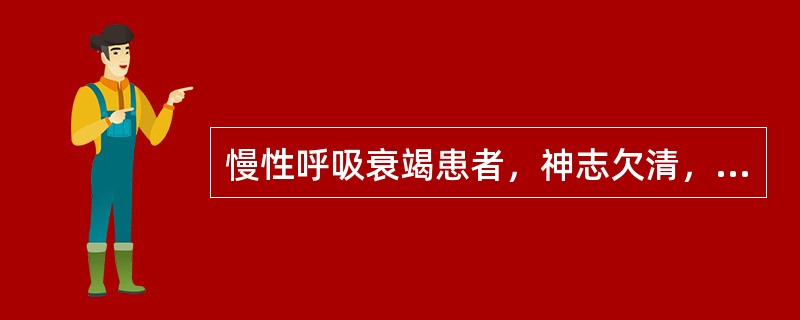 慢性呼吸衰竭患者，神志欠清，...